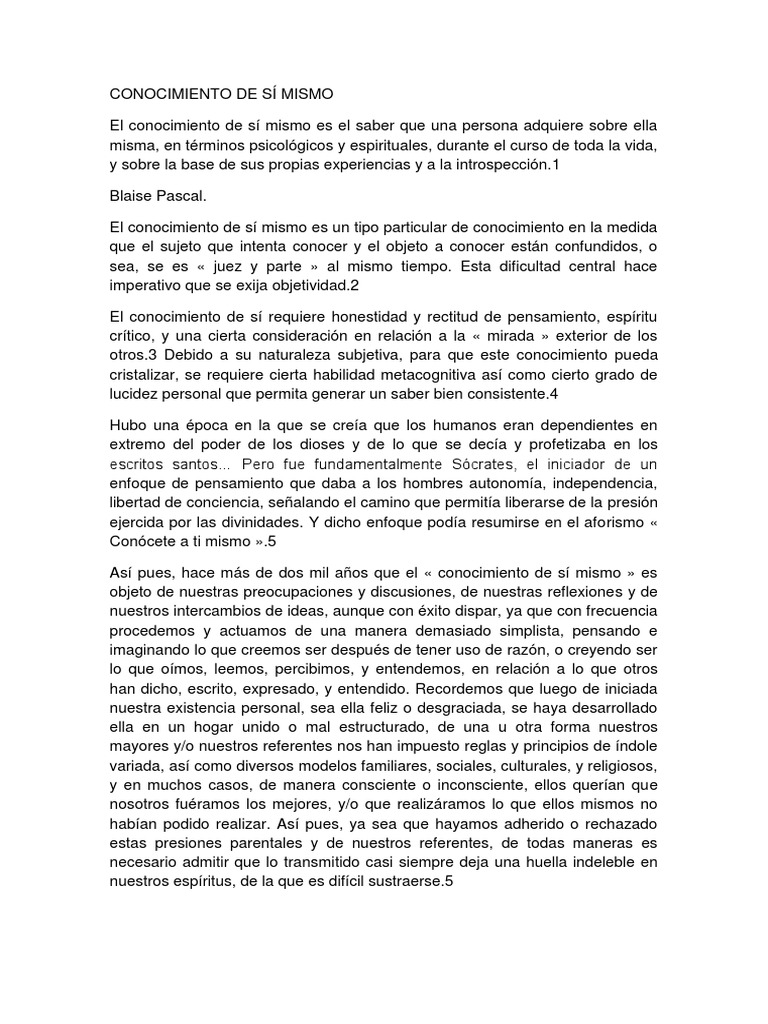 CONOCIMIENTO DE SÍ MISMO

El conocimiento de sí mismo es el saber que una persona adquiere sobre ella misma, en términos psicológicos y espirituales, durante el curso de toda la vida, y sobre la base de sus propias experiencias y a la introspección.1

Blaise Pascal.

El conocimiento de sí mismo es un tipo particular de conocimiento en la medida que el sujeto que intenta conocer y el objeto a conocer están confundidos, o sea, se es « juez y parte » al mismo tiempo. Esta dificultad central hace imperativo que se exija objetividad.2

El conocimiento de sí requiere honestidad y rectitud de pensamiento, espíritu crítico, y una cierta consideración en relación a la « mirada » exterior de los otros.3 Debido a su naturaleza subjetiva, para que este conocimiento pueda cristalizar, se requiere cierta habilidad metacognitiva así como cierto grado de lucidez personal que permita generar un saber bien consistente.4

Hubo una época en la que se creía que los humanos eran dependientes en extremo del poder de los dioses y de lo que se decía y profetizaba en los escritos santos... Pero fue fundamentalmente Sócrates, el iniciador de un enfoque de pensamiento que daba a los hombres autonomía, independencia, libertad de conciencia, señalando el camino que permitía liberarse de la presión ejercida por las divinidades. Y dicho enfoque podía resumirse en el aforismo « Conócete a ti mismo ».5

Así pues, hace más de dos mil años que el « conocimiento de sí mismo » es objeto de nuestras preocupaciones y discusiones, de nuestras reflexiones y de nuestros intercambios de ideas, aunque con éxito dispar, ya que con frecuencia procedemos y actuamos de una manera demasiado simplista, pensando e imaginando lo que creemos ser después de tener uso de razón, o creyendo ser lo que oímos, leemos, percibimos, y entendemos, en relación a lo que otros han dicho, escrito, expresado, y entendido. Recordemos que luego de iniciada nuestra existencia personal, sea ella feliz o desgraciada, se haya desarrollado ella en un hogar unido o mal estructurado, de una u otra forma nuestros mayores y/o nuestros referentes nos han impuesto reglas y principios de índole variada, así como diversos modelos familiares, sociales, culturales, y religiosos, y en muchos casos, de manera consciente o inconsciente, ellos querían que nosotros fuéramos los mejores, y/o que realizáramos lo que ellos mismos no habían podido realizar. Así pues, ya sea que hayamos adherido o rechazado estas presiones parentales y de nuestros referentes, de todas maneras es necesario admitir que lo transmitido casi siempre deja una huella indeleble en nuestros espíritus, de la que es difícil sustraerse.5